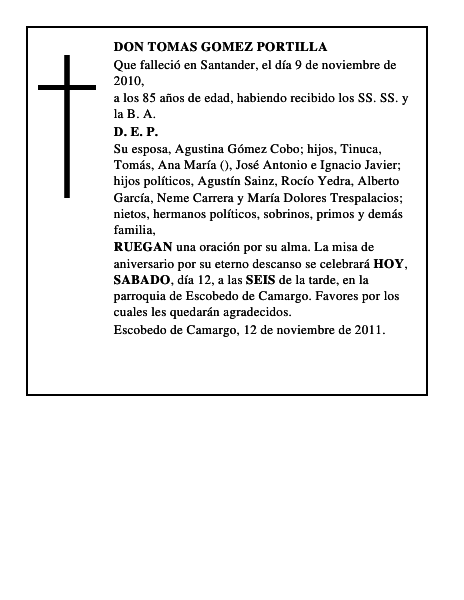 DON TOMAS GOMEZ PORTILLA

Que falleció en Santander, el día 9 de noviembre de 2010,

a los 85 años de edad, habiendo recibido los SS. SS. y la B. A.

D. E. P.

Su esposa, Agustina Gómez Cobo; hijos, Tinuca, Tomás, Ana María (), José Antonio e Ignacio Javier; hijos políticos, Agustín Sainz, Rocío Yedra, Alberto García, Neme Carrera y María Dolores Trespalacios; nietos, hermanos políticos, sobrinos, primos y demás familia,

RUEGAN una oración por su alma. La misa de aniversario por su eterno descanso se celebrará HOY, SABADO, día 12, a las SEIS de la tarde, en la parroquia de Escobedo de Camargo. Favores por los cuales les quedarán agradecidos.

Escobedo de Camargo, 12 de noviembre de 2011.